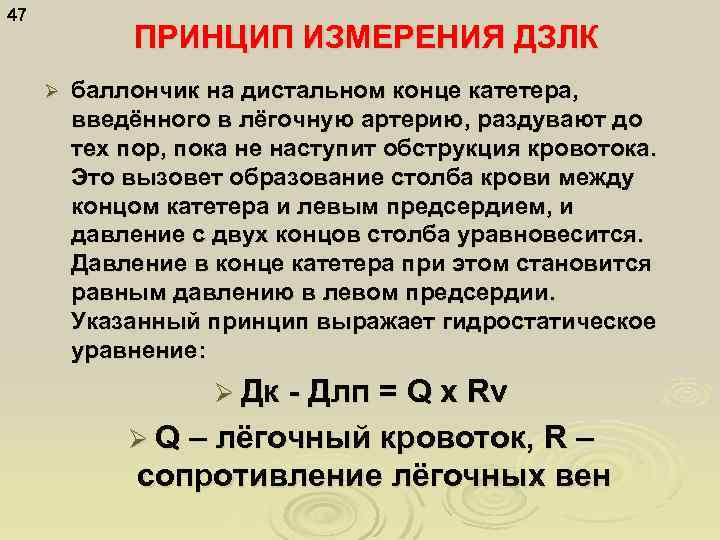 47

ПРИНЦИП ИЗМЕРЕНИЯ ДЗЛК

➢ баллончик на дистальном конце катетера, введённого в лёгочную артерию, раздувают до тех пор, пока не наступит обструкция кровотока. Это вызовет образование столба крови между концом катетера и левым предсердием, и давление с двух концов столба уравновесится. Давление в конце катетера при этом становится равным давлению в левом предсердии. Указанный принцип выражает гидростатическое уравнение:

➢ Дк - Длп = Q x Rv

➢ Q – лёгочный кровоток, R – сопротивление лёгочных вен